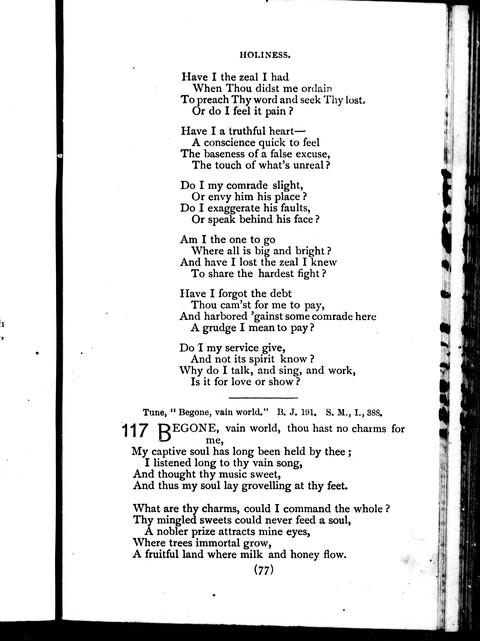 HOLINESS.

Have I the zeal I had
When Thou didst me ordain
To preach Thy word and seek Thy lost.
Or do I feel it pain?

Have I a truthful heart—
A conscience quick to feel
The baseness of a false excuse,
The touch of what's unreal?

Do I my comrade slight,
Or envy him his place?
Do I exaggerate his faults,
Or speak behind his face?

Am I the one to go
Where all is big and bright?
And have I lost the zeal I knew
To share the hardest fight?

Have I forgot the debt
Thou cam'st for me to pay,
And harbored 'gainst some comrade here
A grudge I mean to pay?

Do I my service give,
And not its spirit know?
Why do I talk, and sing, and work,
Is it for love or show?

Tune, "Begone, vain world." B. J. 191. S. M., I., 388.

117 BEGONE, vain world, thou hast no charms for me,
My captive soul has long been held by thee;
I listened long to thy vain song,
And thought thy music sweet,
And thus my soul lay grovelling at thy feet.

What are thy charms, could I command the whole?
Thy mingled sweets could never feed a soul,
A nobler prize attracts mine eyes,
Where trees immortal grow,
A fruitful land where milk and honey flow.

(77)